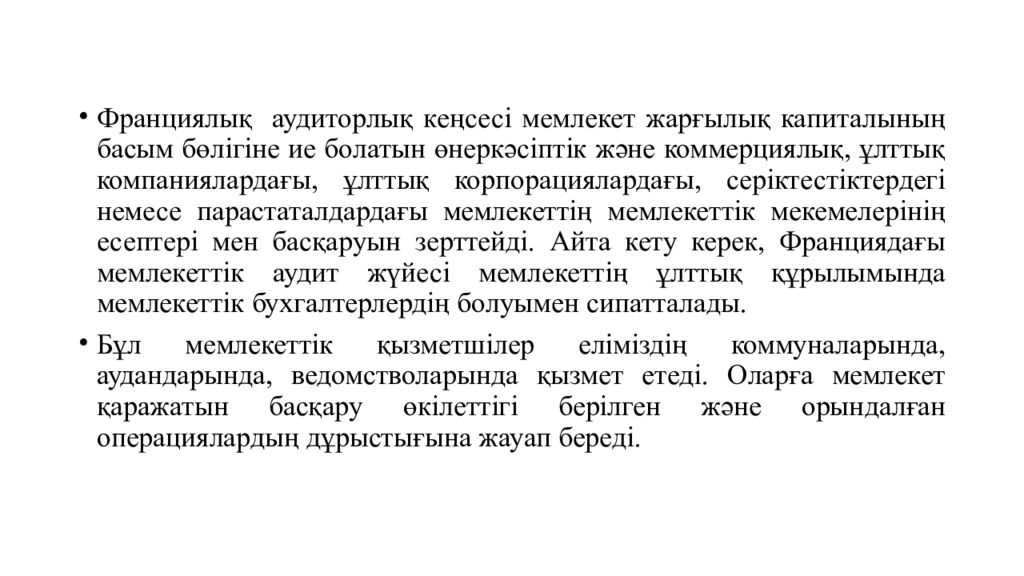 • Франциялық аудиторлық кеңсесі мемлекет жарғылық капиталының басым бөлігіне ие болатын өнеркәсіптік және коммерциялық, ұлттық компаниялардағы, ұлттық корпорациялардағы, серіктестіктердегі немесе парастаталдардағы мемлекеттің мемлекеттік мекемелерінің есептері мен басқаруын зерттейді. Айта кету керек, Франциядағы мемлекеттік аудит жүйесі мемлекеттің ұлттық құрылымында мемлекеттік бухгалтерлердің болуымен сипатталады.

• Бұл мемлекеттік қызметшілер еліміздің коммуналарында, аудандарында, ведомстволарында қызмет етеді. Оларға мемлекет қаражатын басқару өкілеттігі берілген және орындалған операциялардың дұрыстығына жауап береді.